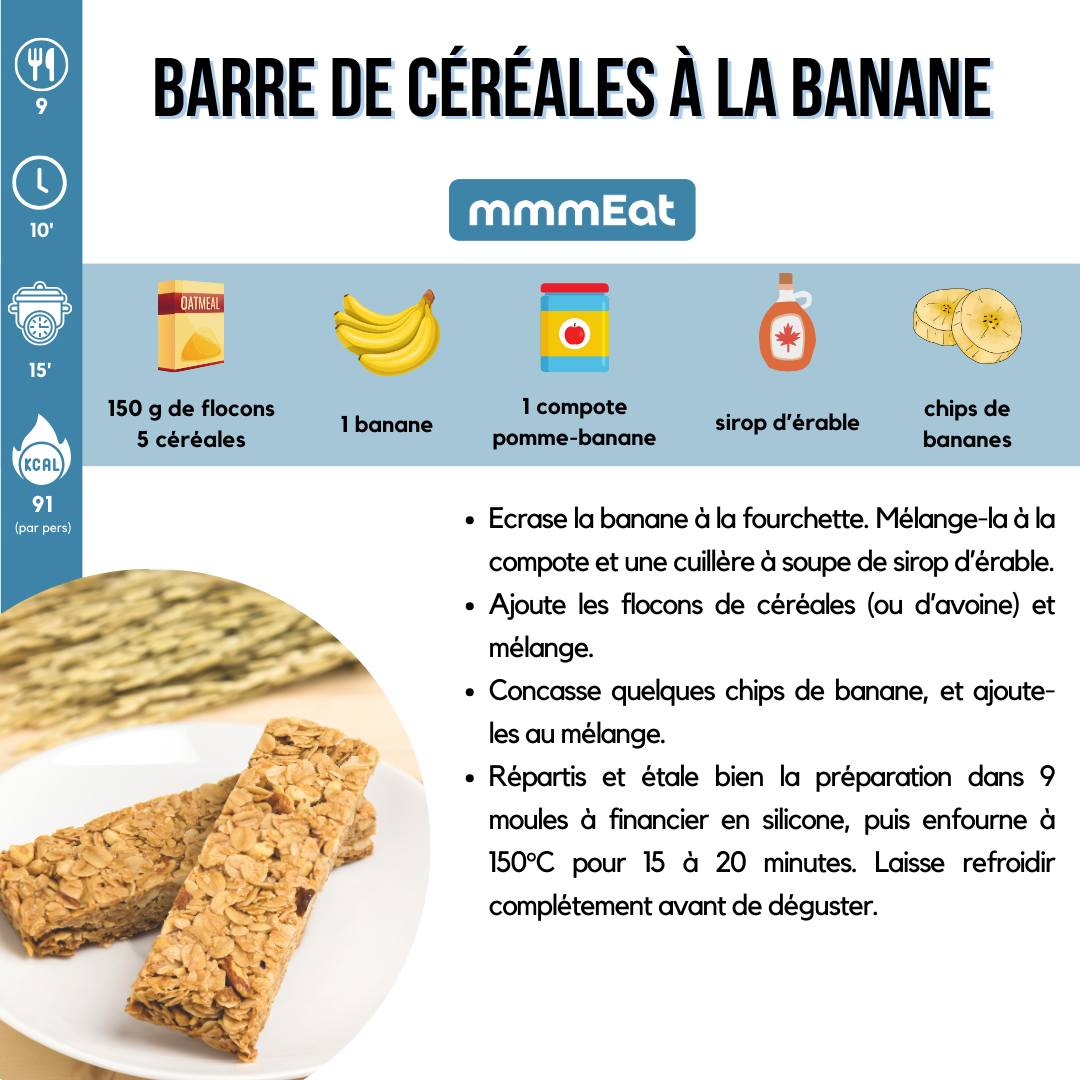 9

10'

15'

KCAL

91
(par pers)

BARRE DE CÉRÉALES À LA BANANE

mmmEat

OATMEAL

150 g de flocons 5 céréales

1 banane

1 compote pomme-banane

sirop d'érable

chips de bananes

• Ecrase la banane à la fourchette. Mélange-la à la compote et une cuillère à soupe de sirop d'érable.
• Ajoute les flocons de céréales (ou d'avoine) et mélange.
• Concasse quelques chips de banane, et ajoute-les au mélange.
• Répartis et étale bien la préparation dans 9 moules à financier en silicone, puis enfourne à 150°C pour 15 à 20 minutes. Laisse refroidir complétement avant de déguster.